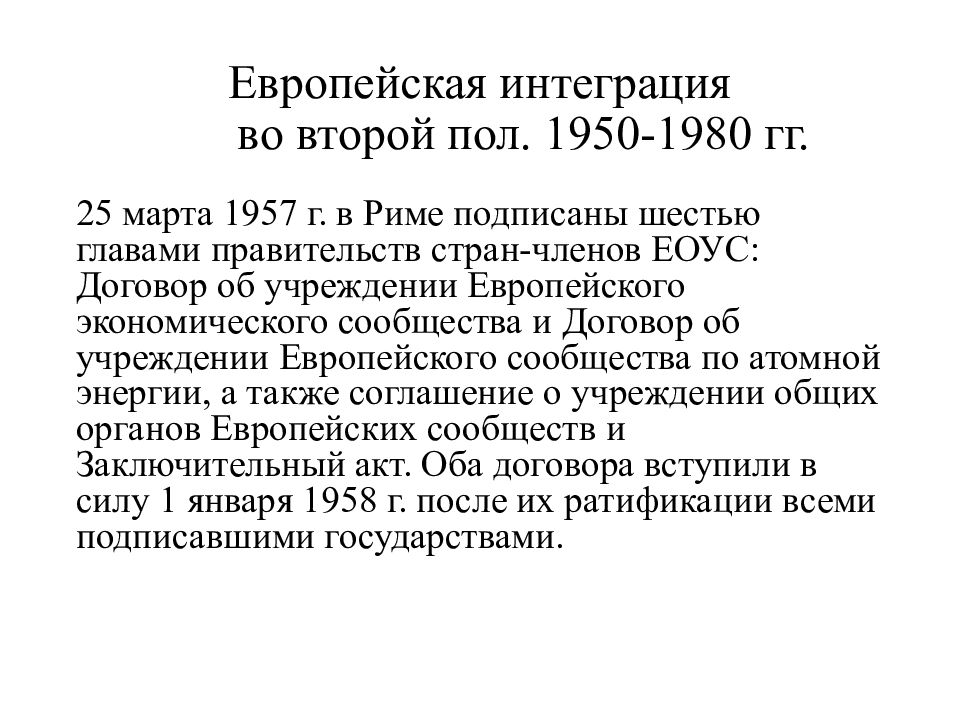 Европейская интеграция во второй пол. 1950-1980 гг.

25 марта 1957 г. в Риме подписаны шестью главами правительств стран-членов ЕОУС: Договор об учреждении Европейского экономического сообщества и Договор об учреждении Европейского сообщества по атомной энергии, а также соглашение о учреждении общих органов Европейских сообществ и Заключительный акт. Оба договора вступили в силу 1 января 1958 г. после их ратификации всеми подписавшими государствами.